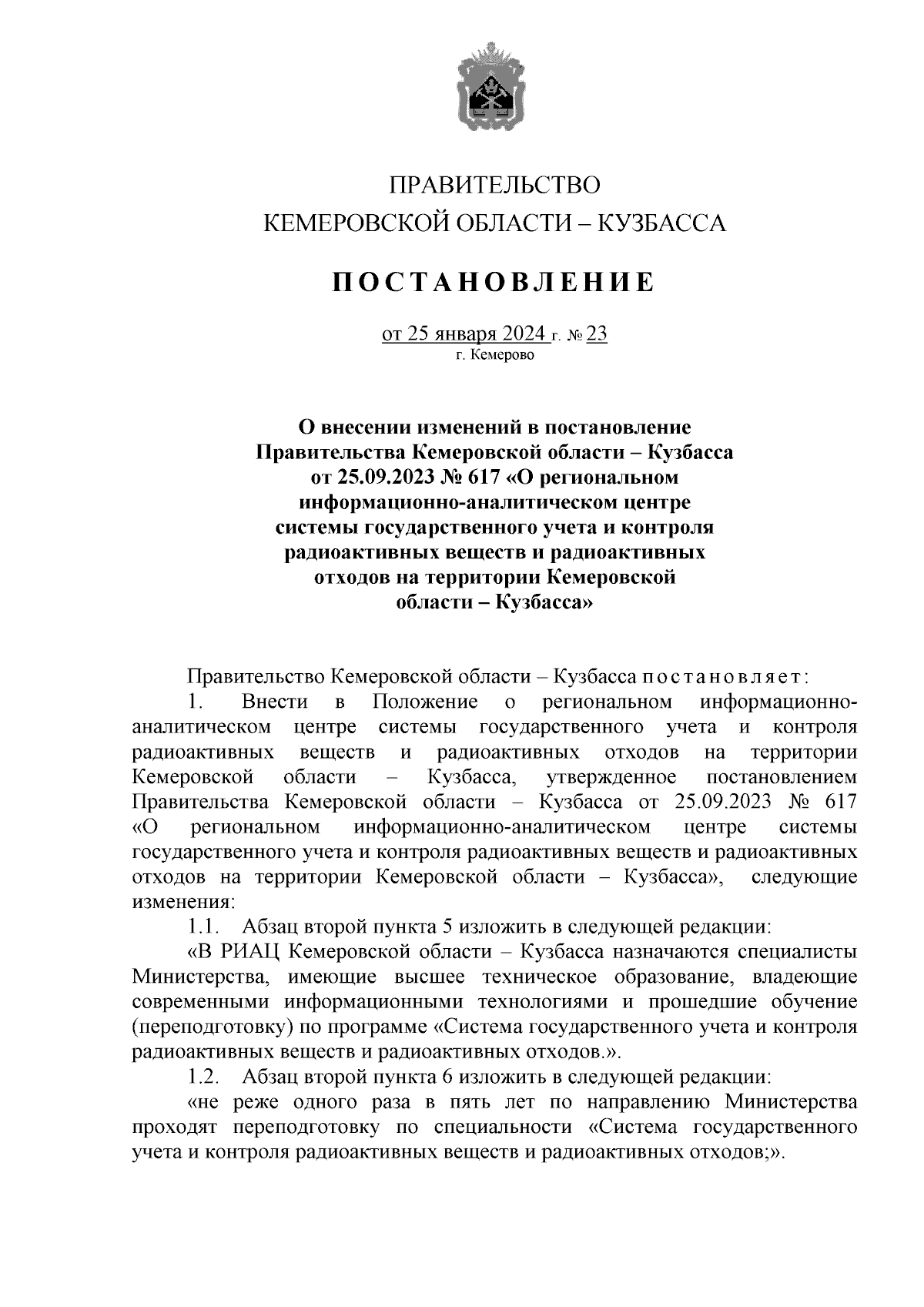 ПРАВИТЕЛЬСТВО
КЕМЕРОВСКОЙ ОБЛАСТИ – КУЗБАССА

ПОСТАНОВЛЕНИЕ

от 25 января 2024 г. № 23
г. Кемерово

О внесении изменений в постановление Правительства Кемеровской области – Кузбасса от 25.09.2023 № 617 «О региональном информационно-аналитическом центре системы государственного учета и контроля радиоактивных веществ и радиоактивных отходов на территории Кемеровской области – Кузбасса»

Правительство Кемеровской области – Кузбасса постановляет:

1. Внести в Положение о региональном информационно-аналитическом центре системы государственного учета и контроля радиоактивных веществ и радиоактивных отходов на территории Кемеровской области – Кузбасса, утвержденное постановлением Правительства Кемеровской области – Кузбасса от 25.09.2023 № 617 «О региональном информационно-аналитическом центре системы государственного учета и контроля радиоактивных веществ и радиоактивных отходов на территории Кемеровской области – Кузбасса», следующие изменения:

1.1. Абзац второй пункта 5 изложить в следующей редакции:

«В РИАЦ Кемеровской области – Кузбасса назначаются специалисты Министерства, имеющие высшее техническое образование, владеющие современными информационными технологиями и прошедшие обучение (переподготовку) по программе «Система государственного учета и контроля радиоактивных веществ и радиоактивных отходов.».

1.2. Абзац второй пункта 6 изложить в следующей редакции:

«не реже одного раза в пять лет по направлению Министерства проходят переподготовку по специальности «Система государственного учета и контроля радиоактивных веществ и радиоактивных отходов;».